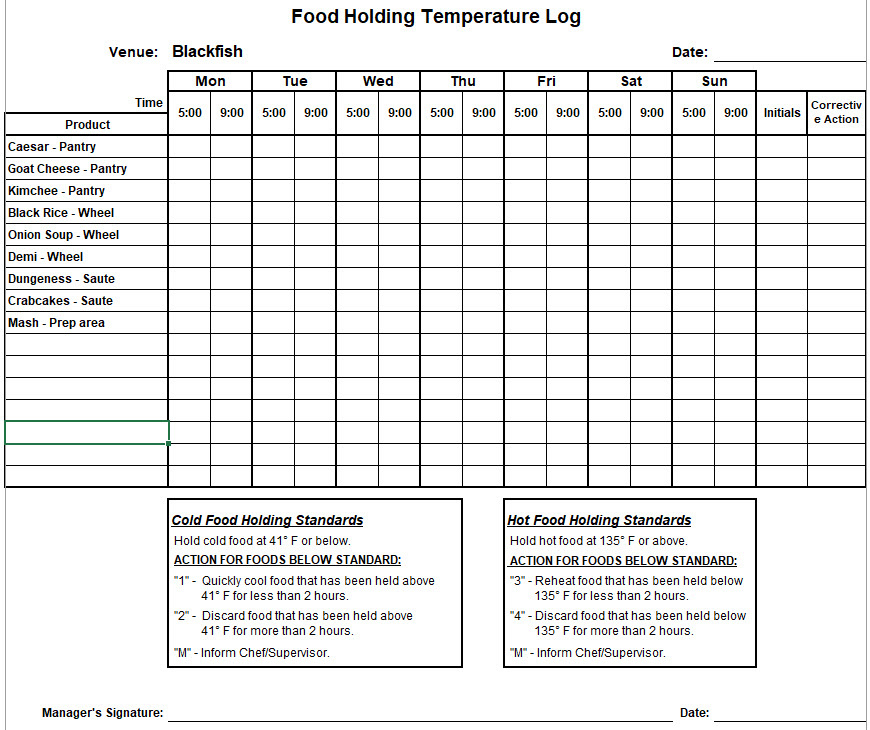 Food Holding Temperature Log

Venue: Blackfish

Date:

| Time / Product | Mon 5:00 | Mon 9:00 | Tue 5:00 | Tue 9:00 | Wed 5:00 | Wed 9:00 | Thu 5:00 | Thu 9:00 | Fri 5:00 | Fri 9:00 | Sat 5:00 | Sat 9:00 | Sun 5:00 | Sun 9:00 | Initials | Corrective Action |
|---|---|---|---|---|---|---|---|---|---|---|---|---|---|---|---|---|
| Caesar - Pantry | | | | | | | | | | | | | | | | |
| Goat Cheese - Pantry | | | | | | | | | | | | | | | | |
| Kimchee - Pantry | | | | | | | | | | | | | | | | |
| Black Rice - Wheel | | | | | | | | | | | | | | | | |
| Onion Soup - Wheel | | | | | | | | | | | | | | | | |
| Demi - Wheel | | | | | | | | | | | | | | | | |
| Dungeness - Saute | | | | | | | | | | | | | | | | |
| Crabcakes - Saute | | | | | | | | | | | | | | | | |
| Mash - Prep area | | | | | | | | | | | | | | | | |
| | | | | | | | | | | | | | | | | |
| | | | | | | | | | | | | | | | | |
| | | | | | | | | | | | | | | | | |
| | | | | | | | | | | | | | | | | |
| | | | | | | | | | | | | | | | | |
| | | | | | | | | | | | | | | | | |
| | | | | | | | | | | | | | | | | |

Cold Food Holding Standards
Hold cold food at 41° F or below.
ACTION FOR FOODS BELOW STANDARD:
"1" - Quickly cool food that has been held above 41° F for less than 2 hours.
"2" - Discard food that has been held above 41° F for more than 2 hours.
"M" - Inform Chef/Supervisor.

Hot Food Holding Standards
Hold hot food at 135° F or above.
ACTION FOR FOODS BELOW STANDARD:
"3" - Reheat food that has been held below 135° F for less than 2 hours.
"4" - Discard food that has been held below 135° F for more than 2 hours.
"M" - Inform Chef/Supervisor.

Manager's Signature:

Date: